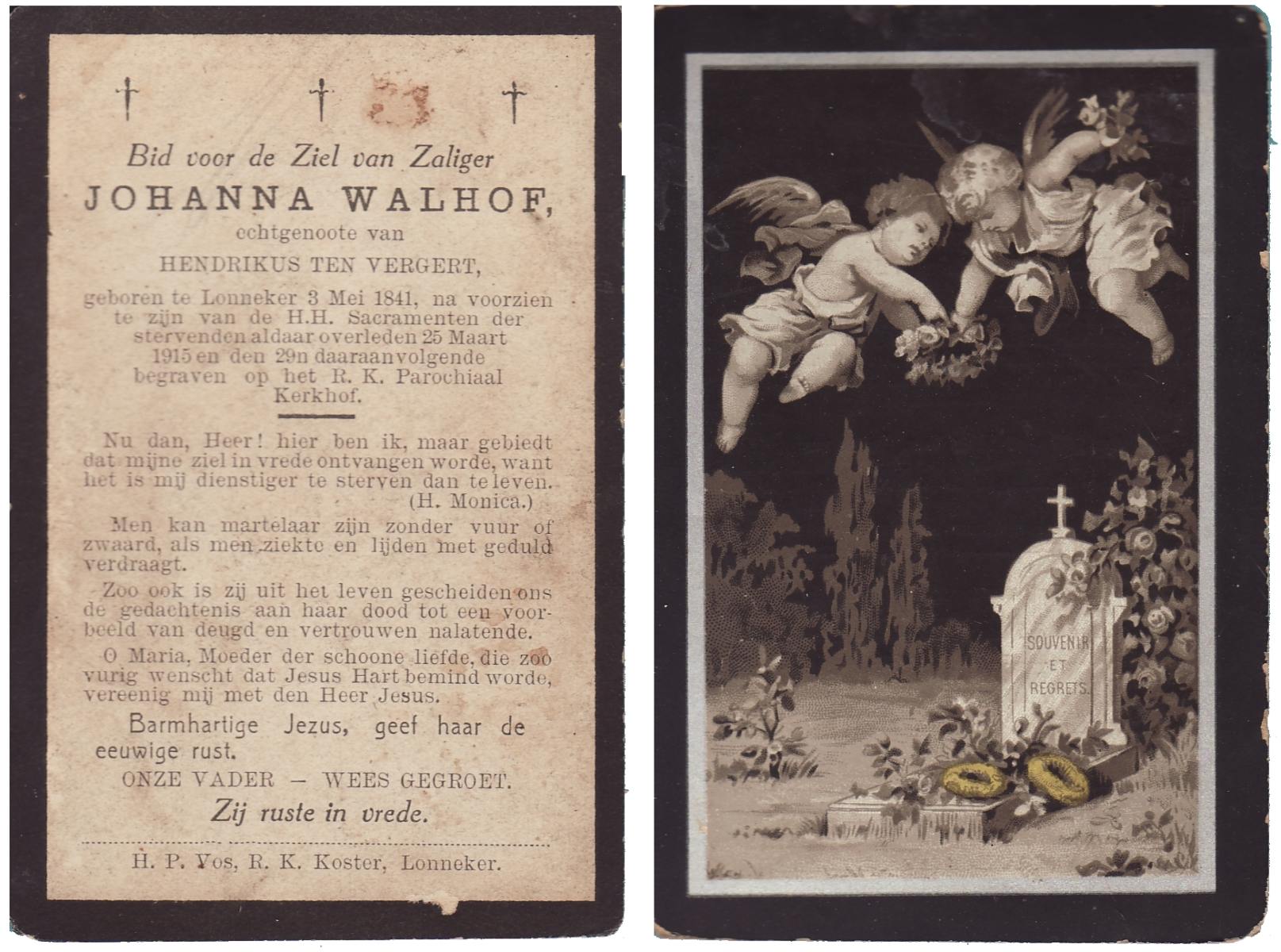 † † †

Bid voor de Ziel van Zaliger

JOHANNA WALHOF,

echtgenoote van

HENDRIKUS TEN VERGERT,

geboren te Lonneker 3 Mei 1841, na voorzien te zijn van de H.H. Sacramenten der stervenden aldaar overleden 25 Maart 1915 en den 29n daaraanvolgende begraven op het R. K. Parochiaal Kerkhof.

Nu dan, Heer! hier ben ik, maar gebiedt dat mijne ziel in vrede ontvangen worde, want het is mij dienstiger te sterven dan te leven.
(H. Monica.)

Men kan martelaar zijn zonder vuur of zwaard, als men ziekte en lijden met geduld verdraagt.

Zoo ook is zij uit het leven gescheiden ons de gedachtenis aan haar dood tot een voorbeeld van deugd en vertrouwen nalatende.

O Maria, Moeder der schoone liefde, die zoo vurig wenscht dat Jesus Hart bemind worde, vereenig mij met den Heer Jesus.

Barmhartige Jezus, geef haar de eeuwige rust.

ONZE VADER — WEES GEGROET.

Zij ruste in vrede.

H. P. Vos, R. K. Koster, Lonneker.

SOUVENIR
ET
REGRETS.